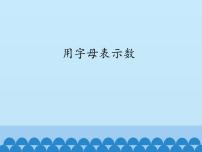 用字母表示数